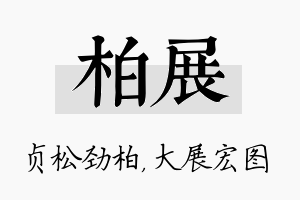 柏展

贞松劲柏，大展宏图